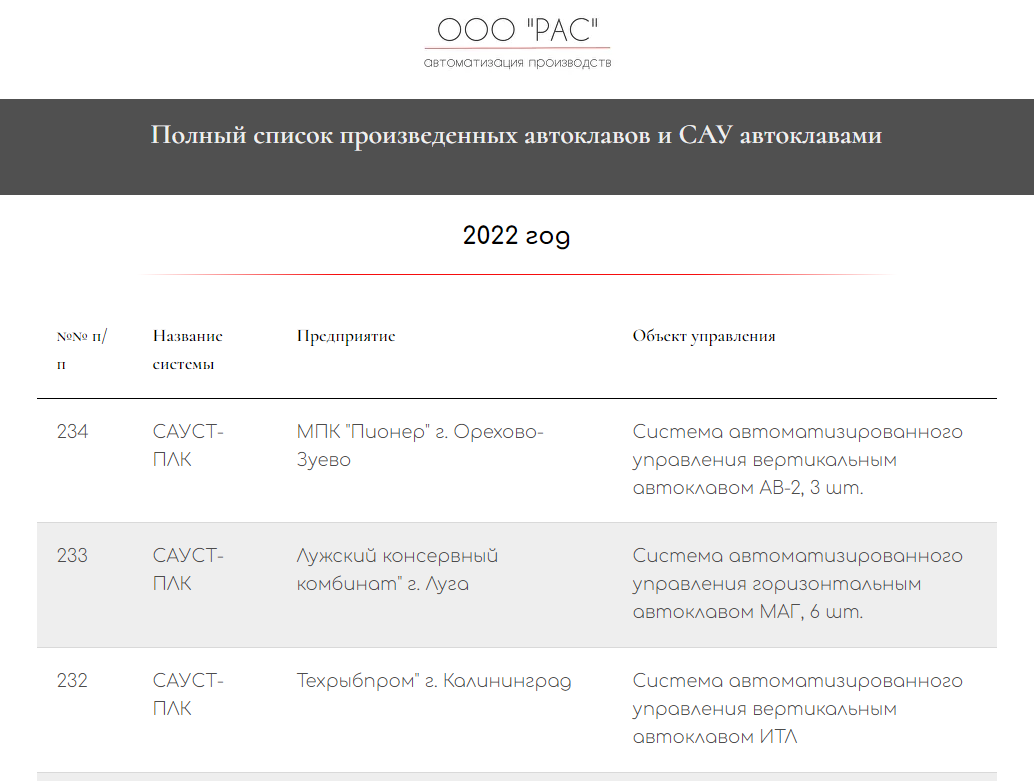 ООО "РАС"
автоматизация производств

Полный список произведенных автоклавов и САУ автоклавами

2022 год

| №№ п/п | Название системы | Предприятие | Объект управления |
|---|---|---|---|
| 234 | САУСТ-ПЛК | МПК "Пионер" г. Орехово-Зуево | Система автоматизированного управления вертикальным автоклавом АВ-2, 3 шт. |
| 233 | САУСТ-ПЛК | Лужский консервный комбинат" г. Луга | Система автоматизированного управления горизонтальным автоклавом МАГ, 6 шт. |
| 232 | САУСТ-ПЛК | Техрыбпром" г. Калининград | Система автоматизированного управления вертикальным автоклавом ИТЛ |